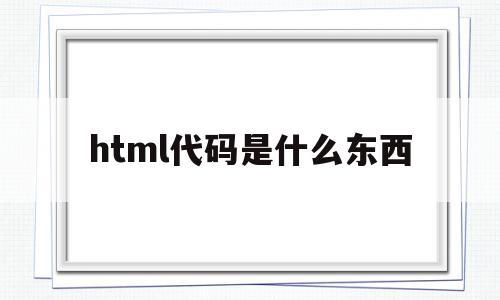 html代码是什么东西